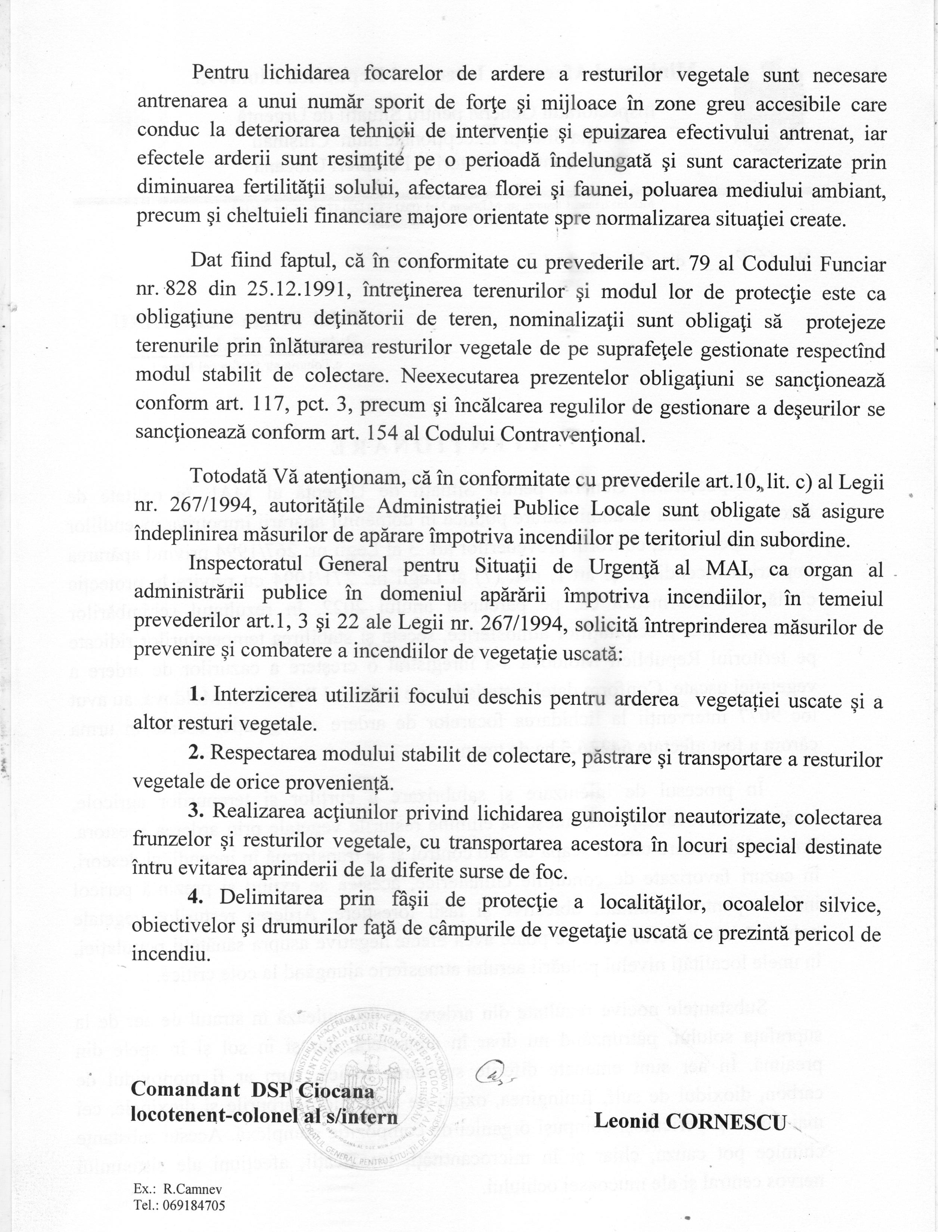 Pentru lichidarea focarelor de ardere a resturilor vegetale sunt necesare antrenarea a unui număr sporit de forţe şi mijloace în zone greu accesibile care conduc la deteriorarea tehnicii de intervenţie şi epuizarea efectivului antrenat, iar efectele arderii sunt resimţite pe o perioadă îndelungată şi sunt caracterizate prin diminuarea fertilităţii solului, afectarea florei şi faunei, poluarea mediului ambiant, precum şi cheltuieli financiare majore orientate spre normalizarea situaţiei create.

Dat fiind faptul, că în conformitate cu prevederile art. 79 al Codului Funciar nr. 828 din 25.12.1991, întreţinerea terenurilor şi modul lor de protecţie este ca obligaţiune pentru deţinătorii de teren, nominalizaţii sunt obligaţi să protejeze terenurile prin înlăturarea resturilor vegetale de pe suprafeţele gestionate respectînd modul stabilit de colectare. Neexecutarea prezentelor obligaţiuni se sancţionează conform art. 117, pct. 3, precum şi încălcarea regulilor de gestionare a deşeurilor se sancţionează conform art. 154 al Codului Contravenţional.

Totodată Vă atenţionam, că în conformitate cu prevederile art.10, lit. c) al Legii nr. 267/1994, autorităţile Administraţiei Publice Locale sunt obligate să asigure îndeplinirea măsurilor de apărare împotriva incendiilor pe teritoriul din subordine.

Inspectoratul General pentru Situaţii de Urgenţă al MAI, ca organ al administrării publice în domeniul apărării împotriva incendiilor, în temeiul prevederilor art.1, 3 şi 22 ale Legii nr. 267/1994, solicită întreprinderea măsurilor de prevenire şi combatere a incendiilor de vegetaţie uscată:

1. Interzicerea utilizării focului deschis pentru arderea vegetaţiei uscate şi a altor resturi vegetale.

2. Respectarea modului stabilit de colectare, păstrare şi transportare a resturilor vegetale de orice provenienţă.

3. Realizarea acţiunilor privind lichidarea gunoiştilor neautorizate, colectarea frunzelor şi resturilor vegetale, cu transportarea acestora în locuri special destinate întru evitarea aprinderii de la diferite surse de foc.

4. Delimitarea prin fâşii de protecţie a localităţilor, ocoalelor silvice, obiectivelor şi drumurilor faţă de câmpurile de vegetaţie uscată ce prezintă pericol de incendiu.

Comandant DSP Ciocana
locotenent-colonel al s/intern

Leonid CORNESCU

Ex.: R.Camnev
Tel.: 069184705